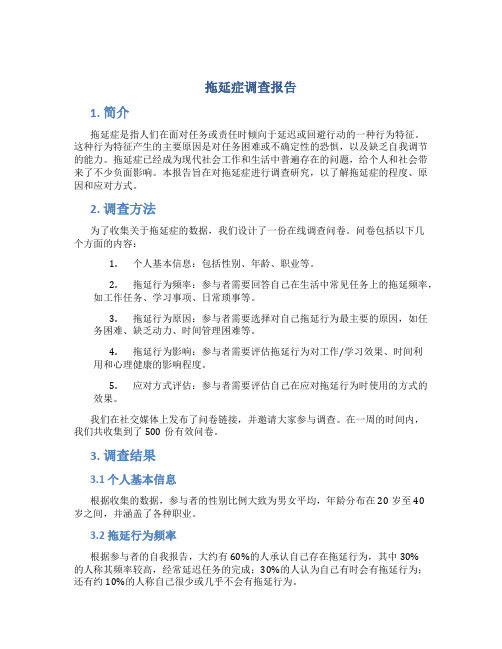 拖延症调查报告

1. 简介

拖延症是指人们在面对任务或责任时倾向于延迟或回避行动的一种行为特征。这种行为特征产生的主要原因是对任务困难或不确定性的恐惧，以及缺乏自我调节的能力。拖延症已经成为现代社会工作和生活中普遍存在的问题，给个人和社会带来了不少负面影响。本报告旨在对拖延症进行调查研究，以了解拖延症的程度、原因和应对方式。

2. 调查方法

为了收集关于拖延症的数据，我们设计了一份在线调查问卷。问卷包括以下几个方面的内容：

1. 个人基本信息：包括性别、年龄、职业等。

2. 拖延行为频率：参与者需要回答自己在生活中常见任务上的拖延频率，如工作任务、学习事项、日常琐事等。

3. 拖延行为原因：参与者需要选择对自己拖延行为最主要的原因，如任务困难、缺乏动力、时间管理困难等。

4. 拖延行为影响：参与者需要评估拖延行为对工作/学习效果、时间利用和心理健康的影响程度。

5. 应对方式评估：参与者需要评估自己在应对拖延行为时使用的方式的效果。

我们在社交媒体上发布了问卷链接，并邀请大家参与调查。在一周的时间内，我们共收集到了 500 份有效问卷。

3. 调查结果

3.1 个人基本信息

根据收集的数据，参与者的性别比例大致为男女平均，年龄分布在 20 岁至 40 岁之间，并涵盖了各种职业。

3.2 拖延行为频率

根据参与者的自我报告，大约有 60%的人承认自己存在拖延行为，其中 30%的人称其频率较高，经常延迟任务的完成；30%的人认为自己有时会有拖延行为；还有约 10%的人称自己很少或几乎不会有拖延行为。